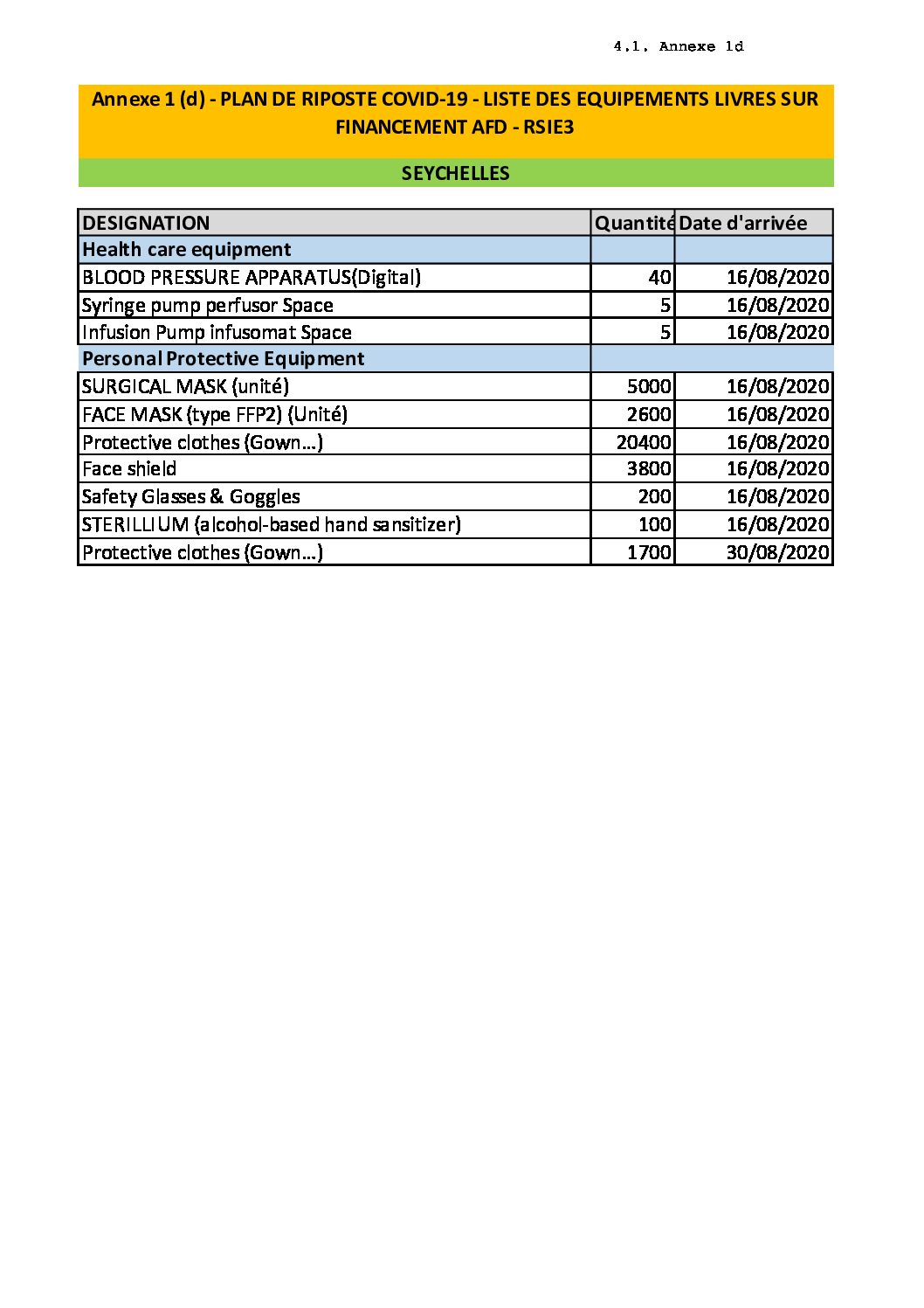 4.1. Annexe 1d

Annexe 1 (d) - PLAN DE RIPOSTE COVID-19 - LISTE DES EQUIPEMENTS LIVRES SUR FINANCEMENT AFD - RSIE3

SEYCHELLES

| DESIGNATION | Quantité | Date d'arrivée |
|---|---|---|
| Health care equipment | | |
| BLOOD PRESSURE APPARATUS(Digital) | 40 | 16/08/2020 |
| Syringe pump perfusor Space | 5 | 16/08/2020 |
| Infusion Pump infusomat Space | 5 | 16/08/2020 |
| Personal Protective Equipment | | |
| SURGICAL MASK (unité) | 5000 | 16/08/2020 |
| FACE MASK (type FFP2) (Unité) | 2600 | 16/08/2020 |
| Protective clothes (Gown…) | 20400 | 16/08/2020 |
| Face shield | 3800 | 16/08/2020 |
| Safety Glasses & Goggles | 200 | 16/08/2020 |
| STERILLIUM (alcohol-based hand sansitizer) | 100 | 16/08/2020 |
| Protective clothes (Gown…) | 1700 | 30/08/2020 |